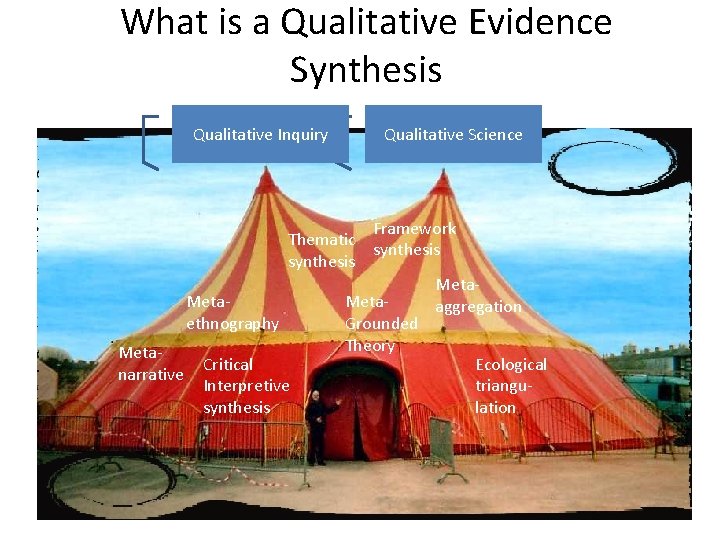 What is a Qualitative Evidence Synthesis

Qualitative Inquiry

Qualitative Science

Thematic synthesis

Framework synthesis

Meta-ethnography

Meta-Grounded Theory

Meta-aggregation

Meta-narrative

Critical Interpretive synthesis

Ecological triangulation